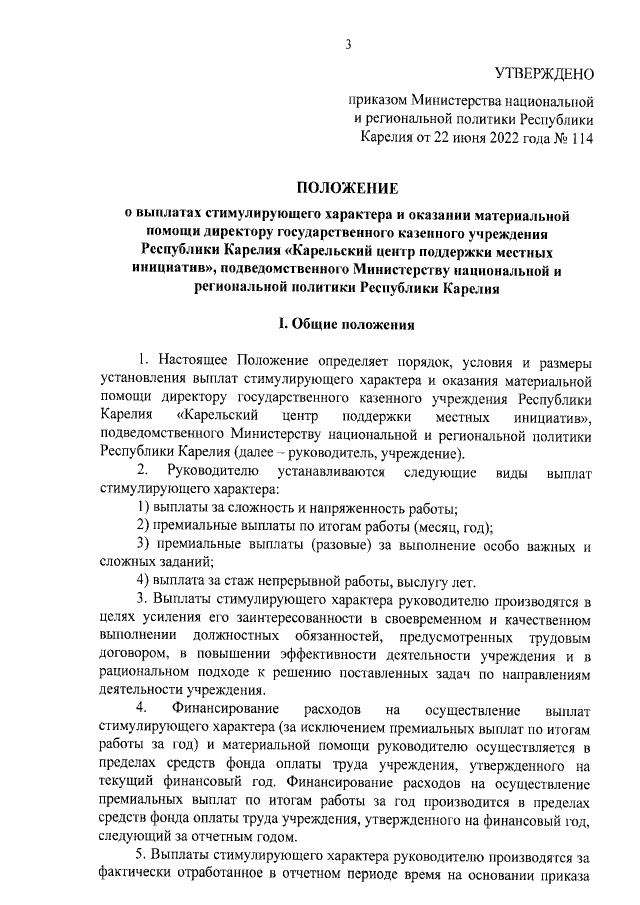 3

УТВЕРЖДЕНО

приказом Министерства национальной и региональной политики Республики Карелия от 22 июня 2022 года № 114

ПОЛОЖЕНИЕ

о выплатах стимулирующего характера и оказании материальной помощи директору государственного казенного учреждения Республики Карелия «Карельский центр поддержки местных инициатив», подведомственного Министерству национальной и региональной политики Республики Карелия

I. Общие положения

1. Настоящее Положение определяет порядок, условия и размеры установления выплат стимулирующего характера и оказания материальной помощи директору государственного казенного учреждения Республики Карелия «Карельский центр поддержки местных инициатив», подведомственного Министерству национальной и региональной политики Республики Карелия (далее – руководитель, учреждение).

2. Руководителю устанавливаются следующие виды выплат стимулирующего характера:

1) выплаты за сложность и напряженность работы;

2) премиальные выплаты по итогам работы (месяц, год);

3) премиальные выплаты (разовые) за выполнение особо важных и сложных заданий;

4) выплата за стаж непрерывной работы, выслугу лет.

3. Выплаты стимулирующего характера руководителю производятся в целях усиления его заинтересованности в своевременном и качественном выполнении должностных обязанностей, предусмотренных трудовым договором, в повышении эффективности деятельности учреждения и в рациональном подходе к решению поставленных задач по направлениям деятельности учреждения.

4. Финансирование расходов на осуществление выплат стимулирующего характера (за исключением премиальных выплат по итогам работы за год) и материальной помощи руководителю осуществляется в пределах средств фонда оплаты труда учреждения, утвержденного на текущий финансовый год. Финансирование расходов на осуществление премиальных выплат по итогам работы за год производится в пределах средств фонда оплаты труда учреждения, утвержденного на финансовый год, следующий за отчетным годом.

5. Выплаты стимулирующего характера руководителю производятся за фактически отработанное в отчетном периоде время на основании приказа